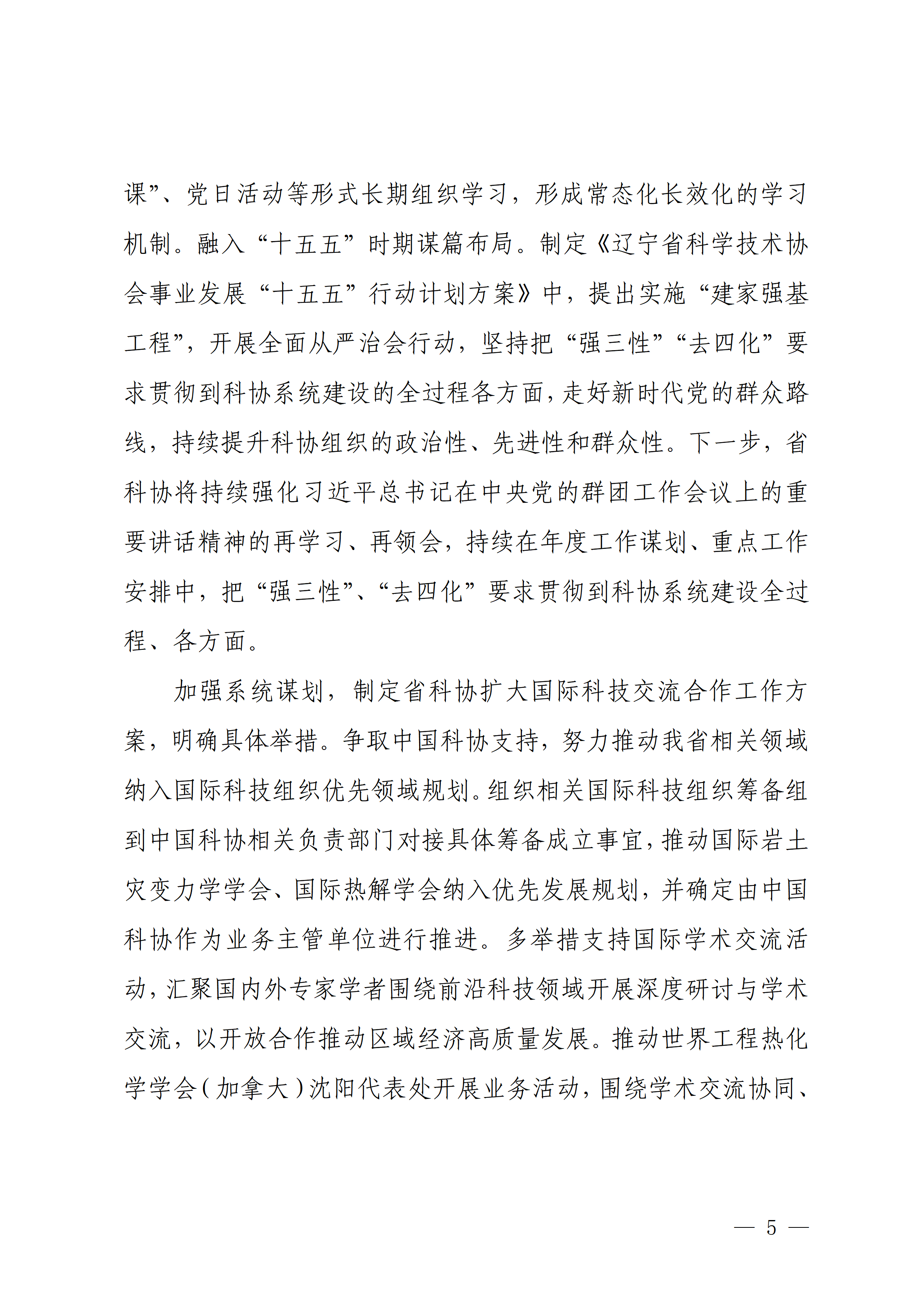 课”、党日活动等形式长期组织学习，形成常态化长效化的学习机制。融入“十五五”时期谋篇布局。制定《辽宁省科学技术协会事业发展“十五五”行动计划方案》中，提出实施“建家强基工程”，开展全面从严治会行动，坚持把“强三性”“去四化”要求贯彻到科协系统建设的全过程各方面，走好新时代党的群众路线，持续提升科协组织的政治性、先进性和群众性。下一步，省科协将持续强化习近平总书记在中央党的群团工作会议上的重要讲话精神的再学习、再领会，持续在年度工作谋划、重点工作安排中，把“强三性”、“去四化”要求贯彻到科协系统建设全过程、各方面。

加强系统谋划，制定省科协扩大国际科技交流合作工作方案，明确具体举措。争取中国科协支持，努力推动我省相关领域纳入国际科技组织优先领域规划。组织相关国际科技组织筹备组到中国科协相关负责部门对接具体筹备成立事宜，推动国际岩土灾变力学学会、国际热解学会纳入优先发展规划，并确定由中国科协作为业务主管单位进行推进。多举措支持国际学术交流活动，汇聚国内外专家学者围绕前沿科技领域开展深度研讨与学术交流，以开放合作推动区域经济高质量发展。推动世界工程热化学学会（加拿大）沈阳代表处开展业务活动，围绕学术交流协同、

— 5 —